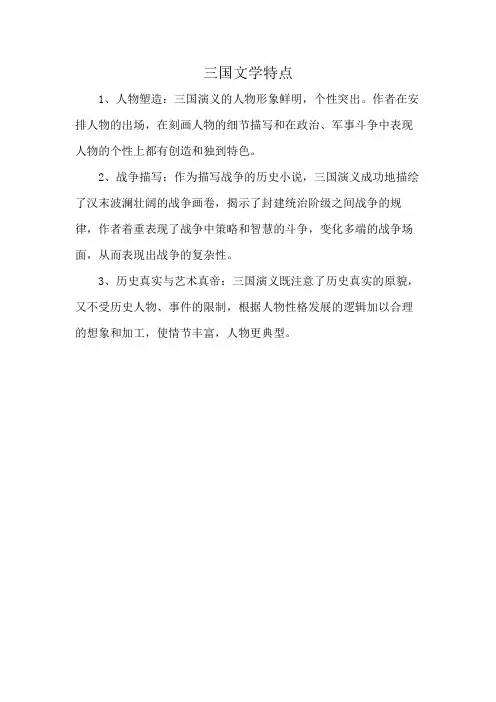 三国文学特点

1、人物塑造：三国演义的人物形象鲜明，个性突出。作者在安排人物的出场，在刻画人物的细节描写和在政治、军事斗争中表现人物的个性上都有创造和独到特色。

2、战争描写：作为描写战争的历史小说，三国演义成功地描绘了汉末波澜壮阔的战争画卷，揭示了封建统治阶级之间战争的规律，作者着重表现了战争中策略和智慧的斗争，变化多端的战争场面，从而表现出战争的复杂性。

3、历史真实与艺术真帝：三国演义既注意了历史真实的原貌，又不受历史人物、事件的限制，根据人物性格发展的逻辑加以合理的想象和加工，使情节丰富，人物更典型。